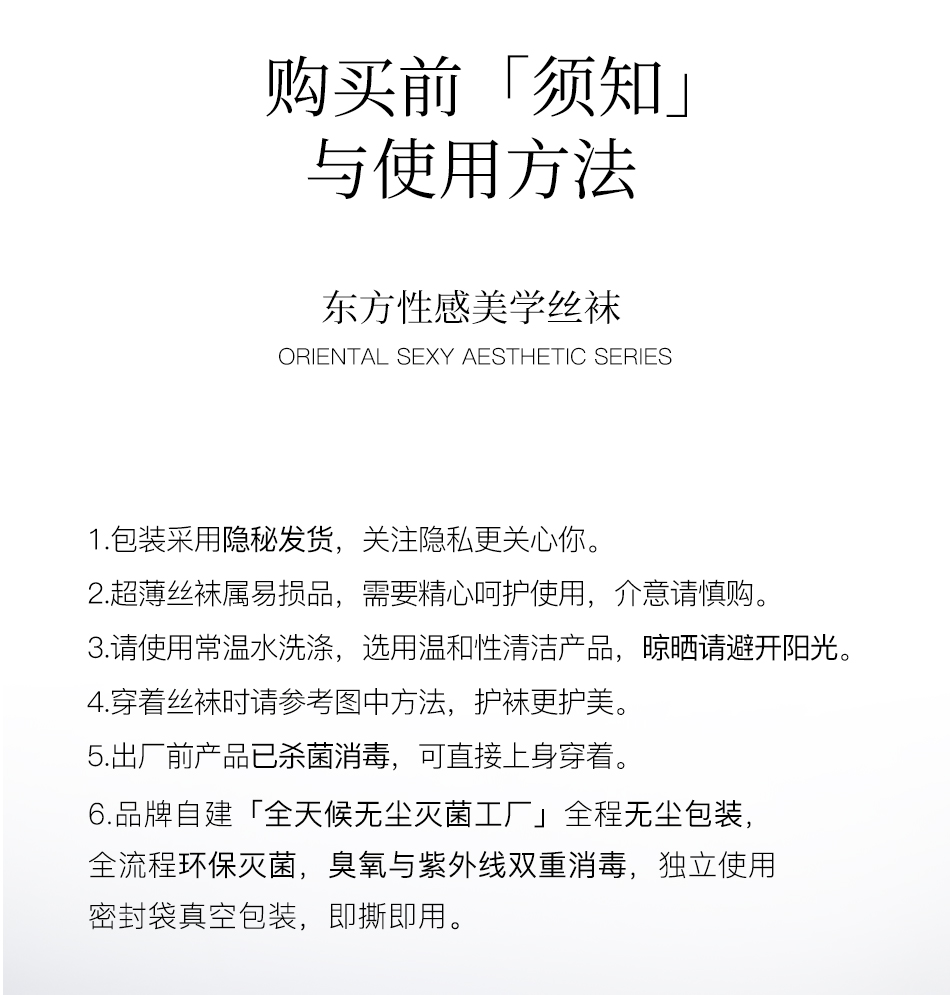 购买前「须知」
与使用方法

东方性感美学丝袜
ORIENTAL SEXY AESTHETIC SERIES

1.包装采用隐秘发货，关注隐私更关心你。

2.超薄丝袜属易损品，需要精心呵护使用，介意请慎购。

3.请使用常温水洗涤，选用温和性清洁产品，晾晒请避开阳光。

4.穿着丝袜时请参考图中方法，护袜更护美。

5.出厂前产品已杀菌消毒，可直接上身穿着。

6.品牌自建「全天候无尘灭菌工厂」全程无尘包装，全流程环保灭菌，臭氧与紫外线双重消毒，独立使用密封袋真空包装，即撕即用。